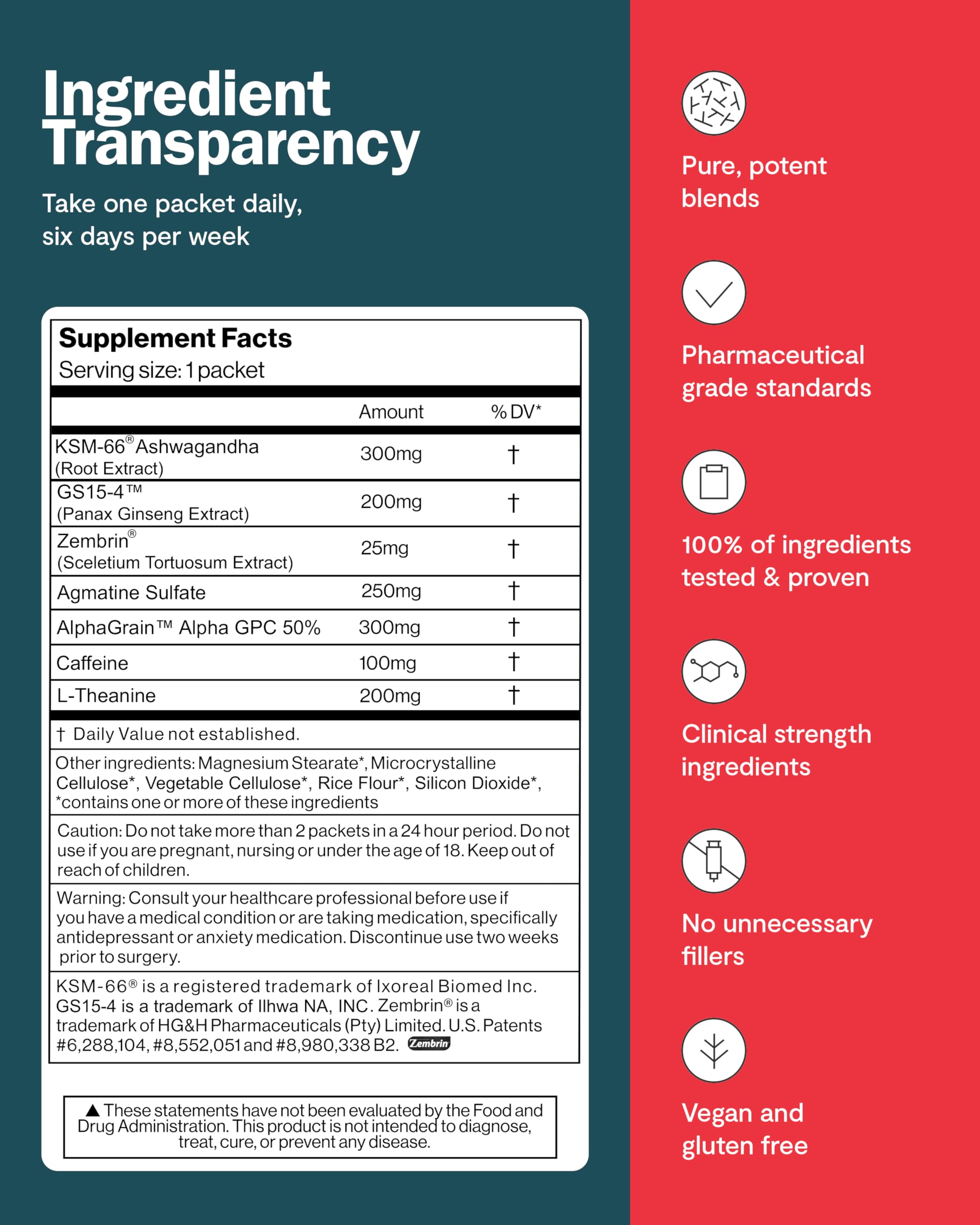 Ingredient Transparency

Take one packet daily, six days per week

Supplement Facts
Serving size: 1 packet

| | Amount | % DV* |
|---|---|---|
| KSM-66® Ashwagandha (Root Extract) | 300mg | † |
| GS15-4™ (Panax Ginseng Extract) | 200mg | † |
| Zembrin® (Sceletium Tortuosum Extract) | 25mg | † |
| Agmatine Sulfate | 250mg | † |
| AlphaGrain™ Alpha GPC 50% | 300mg | † |
| Caffeine | 100mg | † |
| L-Theanine | 200mg | † |

† Daily Value not established.

Other ingredients: Magnesium Stearate*, Microcrystalline Cellulose*, Vegetable Cellulose*, Rice Flour*, Silicon Dioxide*, *contains one or more of these ingredients

Caution: Do not take more than 2 packets in a 24 hour period. Do not use if you are pregnant, nursing or under the age of 18. Keep out of reach of children.

Warning: Consult your healthcare professional before use if you have a medical condition or are taking medication, specifically antidepressant or anxiety medication. Discontinue use two weeks prior to surgery.

KSM-66® is a registered trademark of Ixoreal Biomed Inc. GS15-4 is a trademark of Ilhwa NA, INC. Zembrin® is a trademark of HG&H Pharmaceuticals (Pty) Limited. U.S. Patents #6,288,104, #8,552,051 and #8,980,338 B2. Zembrin

▲ These statements have not been evaluated by the Food and Drug Administration. This product is not intended to diagnose, treat, cure, or prevent any disease.

Pure, potent blends

Pharmaceutical grade standards

100% of ingredients tested & proven

Clinical strength ingredients

No unnecessary fillers

Vegan and gluten free